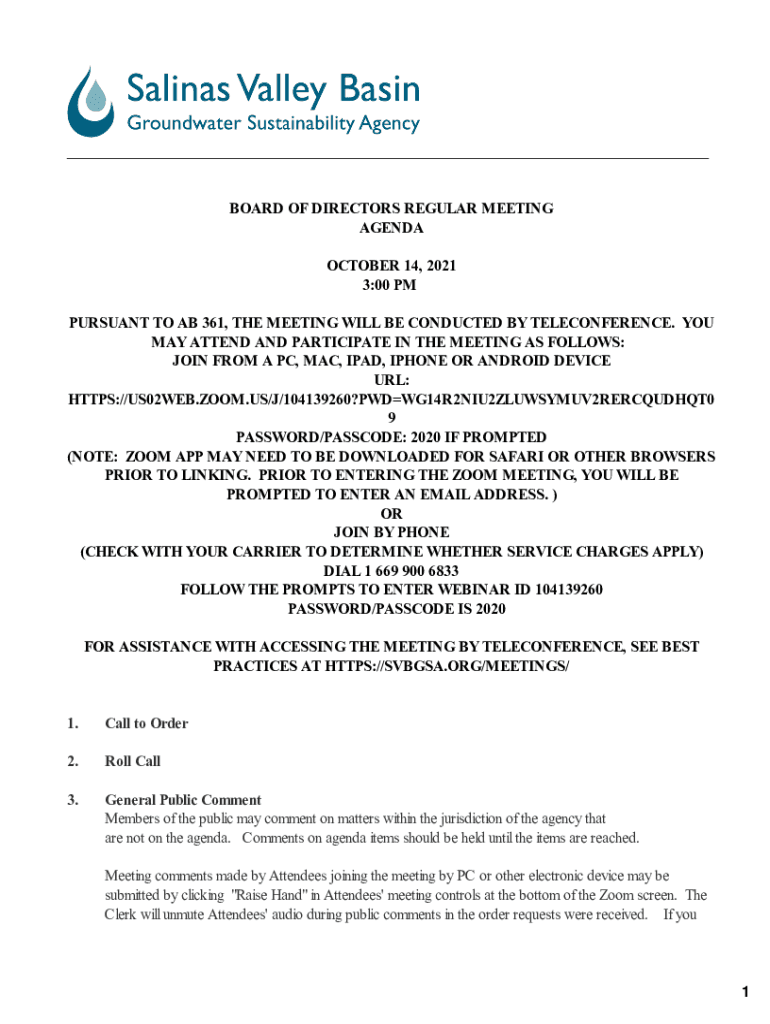 Salinas Valley Basin
Groundwater Sustainability Agency

BOARD OF DIRECTORS REGULAR MEETING
AGENDA

OCTOBER 14, 2021
3:00 PM

PURSUANT TO AB 361, THE MEETING WILL BE CONDUCTED BY TELECONFERENCE. YOU MAY ATTEND AND PARTICIPATE IN THE MEETING AS FOLLOWS:
JOIN FROM A PC, MAC, IPAD, IPHONE OR ANDROID DEVICE
URL:
HTTPS://US02WEB.ZOOM.US/J/104139260?PWD=WG14R2NIU2ZLUWSYMUV2RERCQUDHQT09
PASSWORD/PASSCODE: 2020 IF PROMPTED
(NOTE: ZOOM APP MAY NEED TO BE DOWNLOADED FOR SAFARI OR OTHER BROWSERS PRIOR TO LINKING. PRIOR TO ENTERING THE ZOOM MEETING, YOU WILL BE PROMPTED TO ENTER AN EMAIL ADDRESS. )
OR
JOIN BY PHONE
(CHECK WITH YOUR CARRIER TO DETERMINE WHETHER SERVICE CHARGES APPLY)
DIAL 1 669 900 6833
FOLLOW THE PROMPTS TO ENTER WEBINAR ID 104139260
PASSWORD/PASSCODE IS 2020

FOR ASSISTANCE WITH ACCESSING THE MEETING BY TELECONFERENCE, SEE BEST PRACTICES AT HTTPS://SVBGSA.ORG/MEETINGS/

1. Call to Order

2. Roll Call

3. General Public Comment
Members of the public may comment on matters within the jurisdiction of the agency that are not on the agenda. Comments on agenda items should be held until the items are reached.

Meeting comments made by Attendees joining the meeting by PC or other electronic device may be submitted by clicking "Raise Hand" in Attendees' meeting controls at the bottom of the Zoom screen. The Clerk will unmute Attendees' audio during public comments in the order requests were received. If you

1